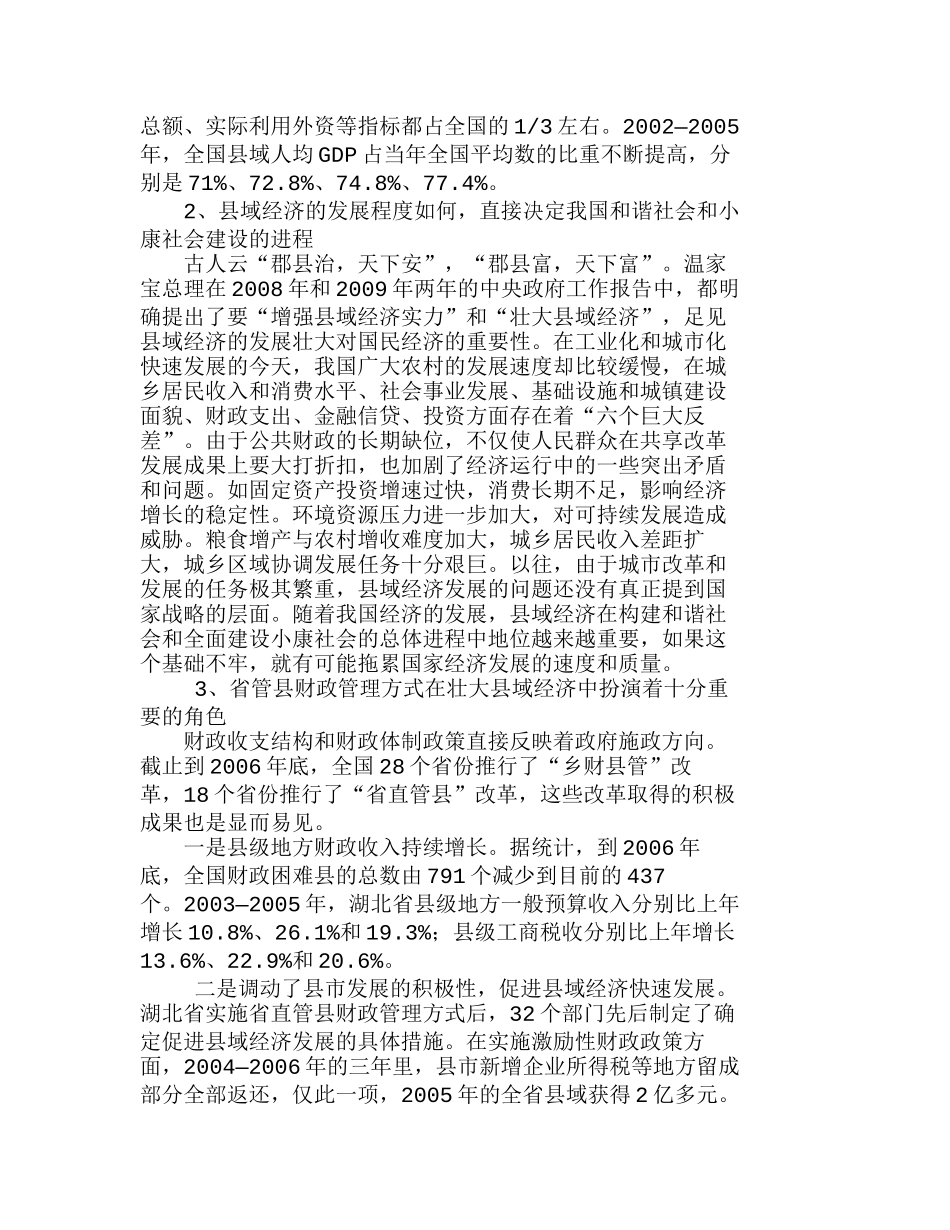 总额、实际利用外资等指标都占全国的1/3左右。2002—2005年，全国县域人均GDP占当年全国平均数的比重不断提高，分别是71%、72.8%、74.8%、77.4%。

2、县域经济的发展程度如何，直接决定我国和谐社会和小康社会建设的进程

古人云“郡县治，天下安”，“郡县富，天下富”。温家宝总理在2008年和2009年两年的中央政府工作报告中，都明确提出了要“增强县域经济实力”和“壮大县域经济”，足见县域经济的发展壮大对国民经济的重要性。在工业化和城市化快速发展的今天，我国广大农村的发展速度却比较缓慢，在城乡居民收入和消费水平、社会事业发展、基础设施和城镇建设面貌、财政支出、金融信贷、投资方面存在着“六个巨大反差”。由于公共财政的长期缺位，不仅使人民群众在共享改革发展成果上要大打折扣，也加剧了经济运行中的一些突出矛盾和问题。如固定资产投资增速过快，消费长期不足，影响经济增长的稳定性。环境资源压力进一步加大，对可持续发展造成威胁。粮食增产与农村增收难度加大，城乡居民收入差距扩大，城乡区域协调发展任务十分艰巨。以往，由于城市改革和发展的任务极其繁重，县域经济发展的问题还没有真正提到国家战略的层面。随着我国经济的发展，县域经济在构建和谐社会和全面建设小康社会的总体进程中地位越来越重要，如果这个基础不牢，就有可能拖累国家经济发展的速度和质量。

3、省管县财政管理方式在壮大县域经济中扮演着十分重要的角色

财政收支结构和财政体制政策直接反映着政府施政方向。截止到2006年底，全国28个省份推行了“乡财县管”改革，18个省份推行了“省直管县”改革，这些改革取得的积极成果也是显而易见。

一是县级地方财政收入持续增长。据统计，到2006年底，全国财政困难县的总数由791个减少到目前的437个。2003—2005年，湖北省县级地方一般预算收入分别比上年增长10.8%、26.1%和19.3%；县级工商税收分别比上年增长13.6%、22.9%和20.6%。

二是调动了县市发展的积极性，促进县域经济快速发展。湖北省实施省直管县财政管理方式后，32个部门先后制定了确定促进县域经济发展的具体措施。在实施激励性财政政策方面，2004—2006年的三年里，县市新增企业所得税等地方留成部分全部返还，仅此一项，2005年的全省县域获得2亿多元。